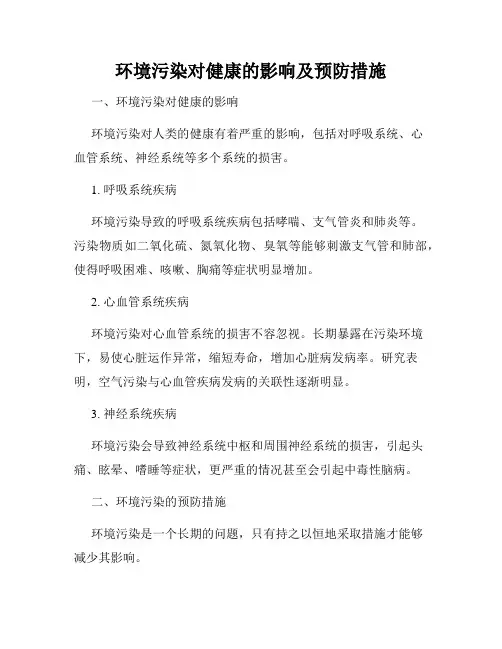 环境污染对健康的影响及预防措施

一、环境污染对健康的影响

环境污染对人类的健康有着严重的影响，包括对呼吸系统、心血管系统、神经系统等多个系统的损害。

1. 呼吸系统疾病

环境污染导致的呼吸系统疾病包括哮喘、支气管炎和肺炎等。污染物质如二氧化硫、氮氧化物、臭氧等能够刺激支气管和肺部，使得呼吸困难、咳嗽、胸痛等症状明显增加。

2. 心血管系统疾病

环境污染对心血管系统的损害不容忽视。长期暴露在污染环境下，易使心脏运作异常，缩短寿命，增加心脏病发病率。研究表明，空气污染与心血管疾病发病的关联性逐渐明显。

3. 神经系统疾病

环境污染会导致神经系统中枢和周围神经系统的损害，引起头痛、眩晕、嗜睡等症状，更严重的情况甚至会引起中毒性脑病。

二、环境污染的预防措施

环境污染是一个长期的问题，只有持之以恒地采取措施才能够减少其影响。